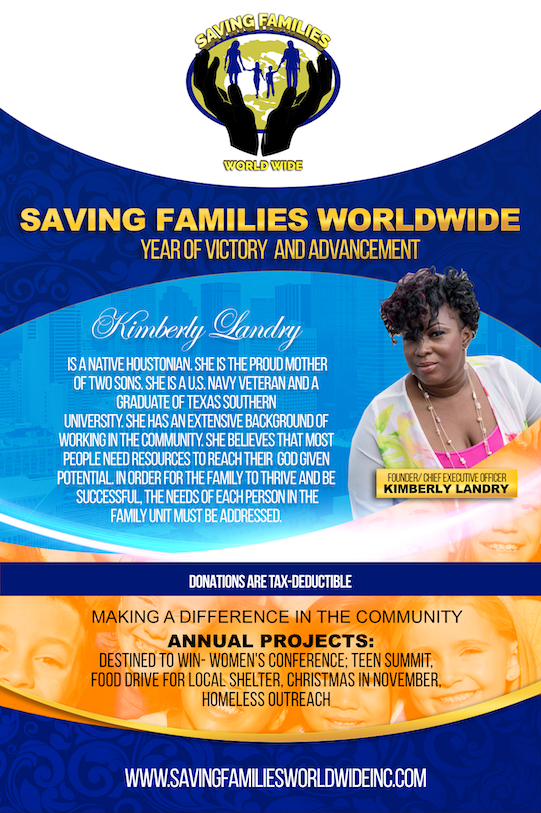 SAVING FAMILIES
WORLD WIDE

SAVING FAMILIES WORLDWIDE
YEAR OF VICTORY AND ADVANCEMENT

Kimberly Landry

IS A NATIVE HOUSTONIAN. SHE IS THE PROUD MOTHER OF TWO SONS. SHE IS A U.S. NAVY VETERAN AND A GRADUATE OF TEXAS SOUTHERN UNIVERSITY. SHE HAS AN EXTENSIVE BACKGROUND OF WORKING IN THE COMMUNITY. SHE BELIEVES THAT MOST PEOPLE NEED RESOURCES TO REACH THEIR GOD GIVEN POTENTIAL. IN ORDER FOR THE FAMILY TO THRIVE AND BE SUCCESSFUL, THE NEEDS OF EACH PERSON IN THE FAMILY UNIT MUST BE ADDRESSED.

FOUNDER/ CHIEF EXECUTIVE OFFICER
KIMBERLY LANDRY

DONATIONS ARE TAX-DEDUCTIBLE

MAKING A DIFFERENCE IN THE COMMUNITY
ANNUAL PROJECTS:
DESTINED TO WIN- WOMEN'S CONFERENCE; TEEN SUMMIT, FOOD DRIVE FOR LOCAL SHELTER, CHRISTMAS IN NOVEMBER, HOMELESS OUTREACH

WWW.SAVINGFAMILIESWORLDWIDEINC.COM